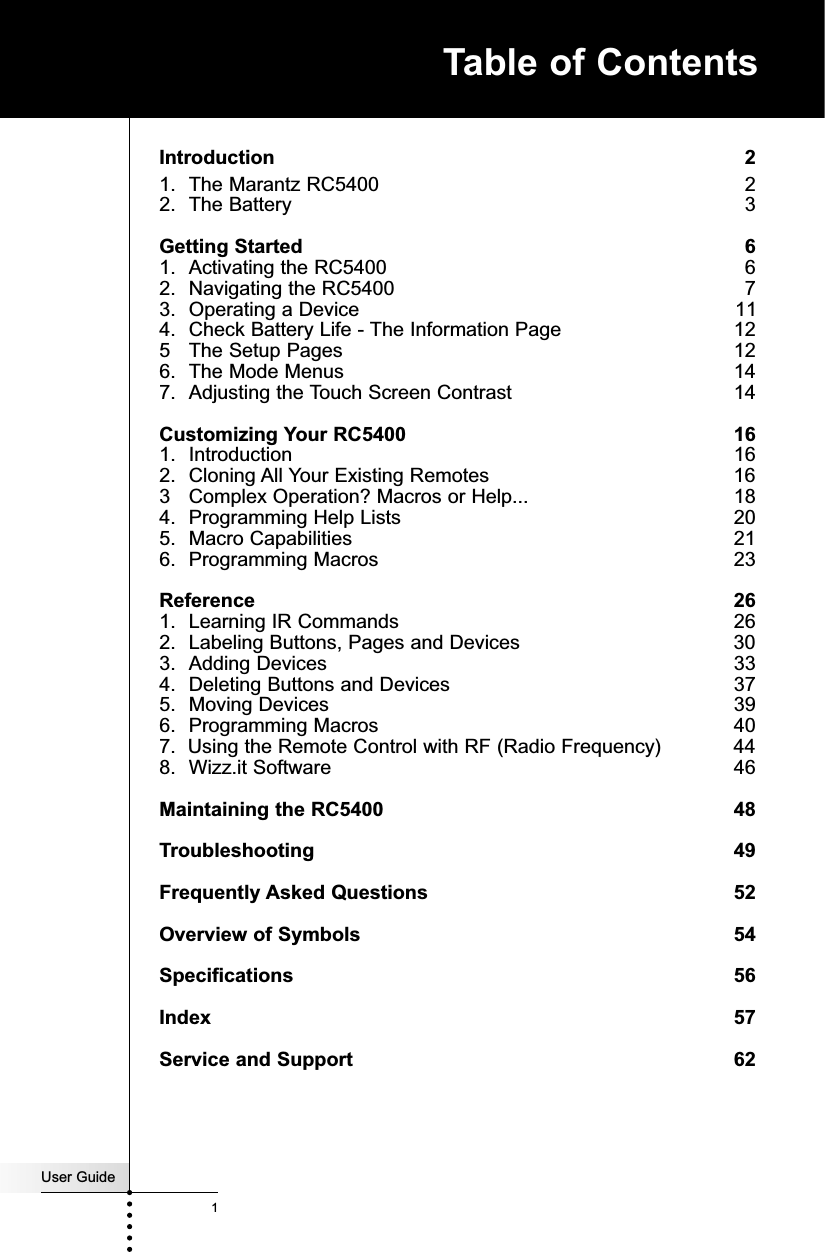 Table of Contents

Introduction 2
1. The Marantz RC5400 2
2. The Battery 3

Getting Started 6
1. Activating the RC5400 6
2. Navigating the RC5400 7
3. Operating a Device 11
4. Check Battery Life - The Information Page 12
5 The Setup Pages 12
6. The Mode Menus 14
7. Adjusting the Touch Screen Contrast 14

Customizing Your RC5400 16
1. Introduction 16
2. Cloning All Your Existing Remotes 16
3 Complex Operation? Macros or Help... 18
4. Programming Help Lists 20
5. Macro Capabilities 21
6. Programming Macros 23

Reference 26
1. Learning IR Commands 26
2. Labeling Buttons, Pages and Devices 30
3. Adding Devices 33
4. Deleting Buttons and Devices 37
5. Moving Devices 39
6. Programming Macros 40
7. Using the Remote Control with RF (Radio Frequency) 44
8. Wizz.it Software 46

Maintaining the RC5400 48

Troubleshooting 49

Frequently Asked Questions 52

Overview of Symbols 54

Specifications 56

Index 57

Service and Support 62

User Guide
1